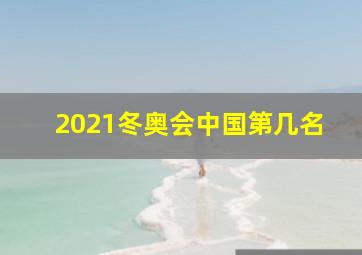 2021冬奥会中国第几名